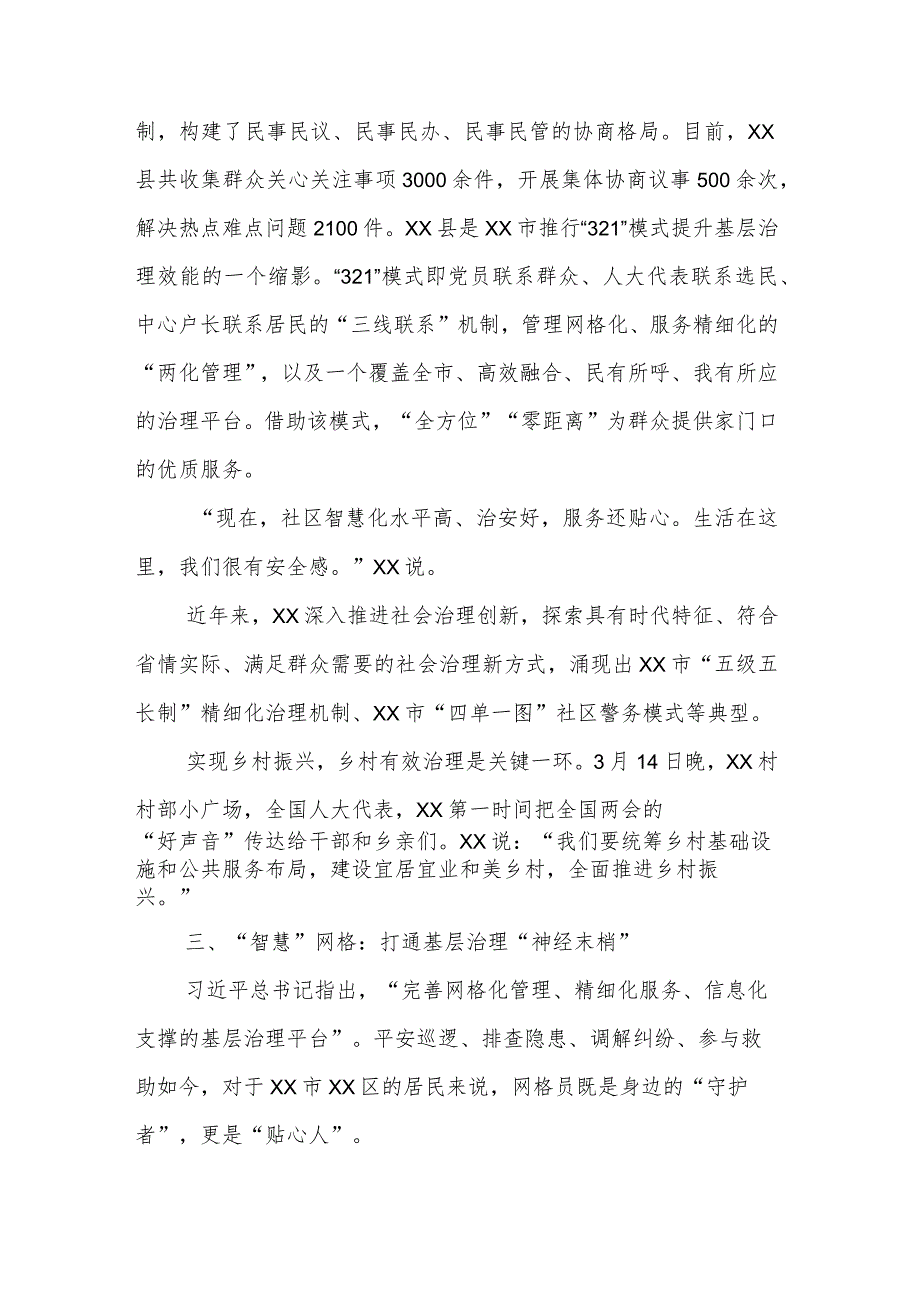 制，构建了民事民议、民事民办、民事民管的协商格局。目前，XX县共收集群众关心关注事项3000余件，开展集体协商议事500余次，解决热点难点问题2100件。XX县是XX市推行“321”模式提升基层治理效能的一个缩影。“321”模式即党员联系群众、人大代表联系选民、中心户长联系居民的“三线联系”机制，管理网格化、服务精细化的“两化管理”，以及一个覆盖全市、高效融合、民有所呼、我有所应的治理平台。借助该模式，“全方位”“零距离”为群众提供家门口的优质服务。

“现在，社区智慧化水平高、治安好，服务还贴心。生活在这里，我们很有安全感。”XX说。

近年来，XX深入推进社会治理创新，探索具有时代特征、符合省情实际、满足群众需要的社会治理新方式，涌现出XX市“五级五长制”精细化治理机制、XX市“四单一图”社区警务模式等典型。

实现乡村振兴，乡村有效治理是关键一环。3月14日晚，XX村村部小广场，全国人大代表，XX第一时间把全国两会的“好声音”传达给干部和乡亲们。XX说：“我们要统筹乡村基础设施和公共服务布局，建设宜居宜业和美乡村，全面推进乡村振兴。”

三、“智慧”网格：打通基层治理“神经末梢”

习近平总书记指出，“完善网格化管理、精细化服务、信息化支撑的基层治理平台”。平安巡逻、排查隐患、调解纠纷、参与救助如今，对于XX市XX区的居民来说，网格员既是身边的“守护者”，更是“贴心人”。